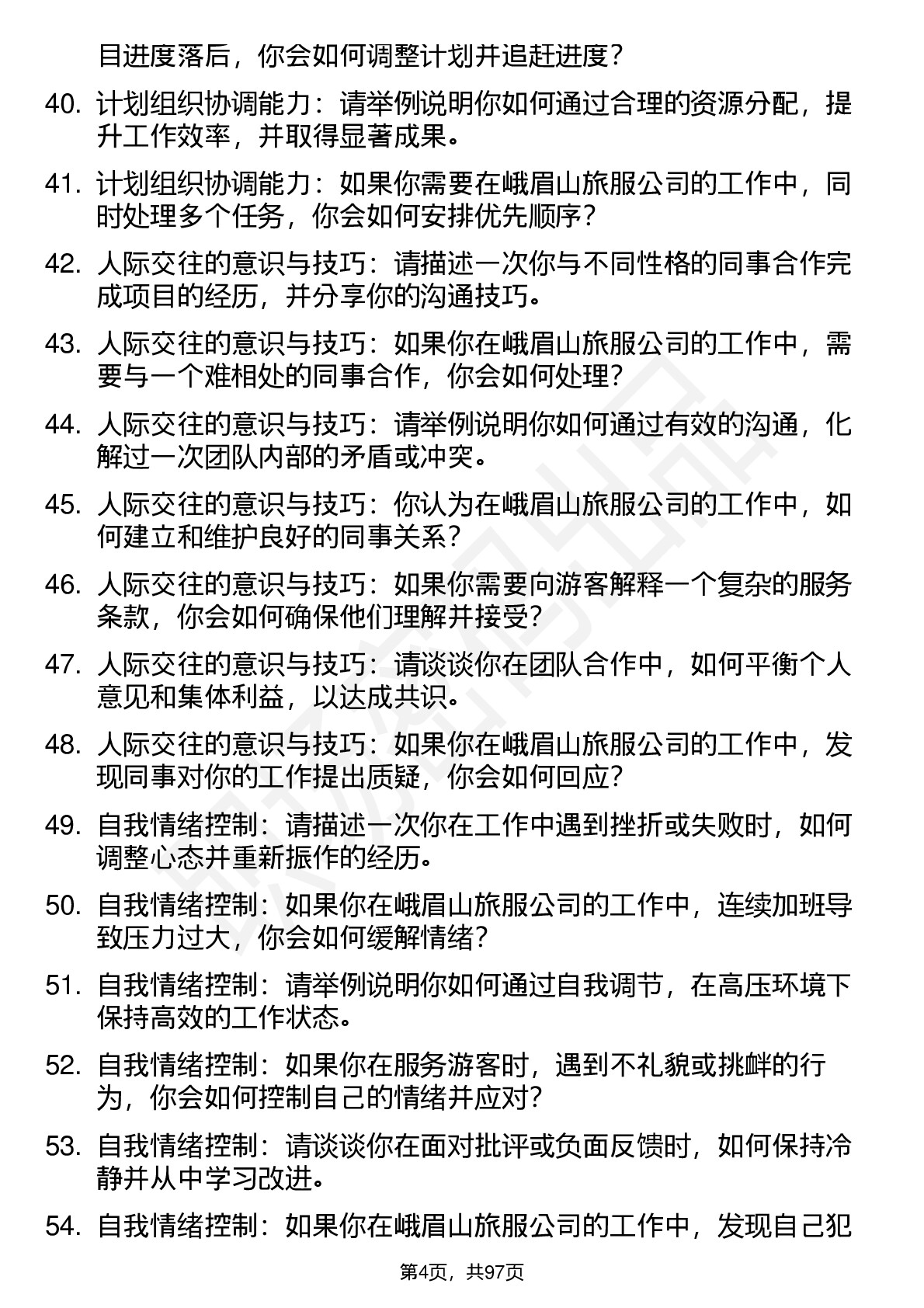 目进度落后，你会如何调整计划并追赶进度？

40. 计划组织协调能力：请举例说明你如何通过合理的资源分配，提升工作效率，并取得显著成果。

41. 计划组织协调能力：如果你需要在峨眉山旅服公司的工作中，同时处理多个任务，你会如何安排优先顺序？

42. 人际交往的意识与技巧：请描述一次你与不同性格的同事合作完成项目的经历，并分享你的沟通技巧。

43. 人际交往的意识与技巧：如果你在峨眉山旅服公司的工作中，需要与一个难相处的同事合作，你会如何处理？

44. 人际交往的意识与技巧：请举例说明你如何通过有效的沟通，化解过一次团队内部的矛盾或冲突。

45. 人际交往的意识与技巧：你认为在峨眉山旅服公司的工作中，如何建立和维护良好的同事关系？

46. 人际交往的意识与技巧：如果你需要向游客解释一个复杂的服务条款，你会如何确保他们理解并接受？

47. 人际交往的意识与技巧：请谈谈你在团队合作中，如何平衡个人意见和集体利益，以达成共识。

48. 人际交往的意识与技巧：如果你在峨眉山旅服公司的工作中，发现同事对你的工作提出质疑，你会如何回应？

49. 自我情绪控制：请描述一次你在工作中遇到挫折或失败时，如何调整心态并重新振作的经历。

50. 自我情绪控制：如果你在峨眉山旅服公司的工作中，连续加班导致压力过大，你会如何缓解情绪？

51. 自我情绪控制：请举例说明你如何通过自我调节，在高压环境下保持高效的工作状态。

52. 自我情绪控制：如果你在服务游客时，遇到不礼貌或挑衅的行为，你会如何控制自己的情绪并应对？

53. 自我情绪控制：请谈谈你在面对批评或负面反馈时，如何保持冷静并从中学习改进。

54. 自我情绪控制：如果你在峨眉山旅服公司的工作中，发现自己犯

第4页，共97页